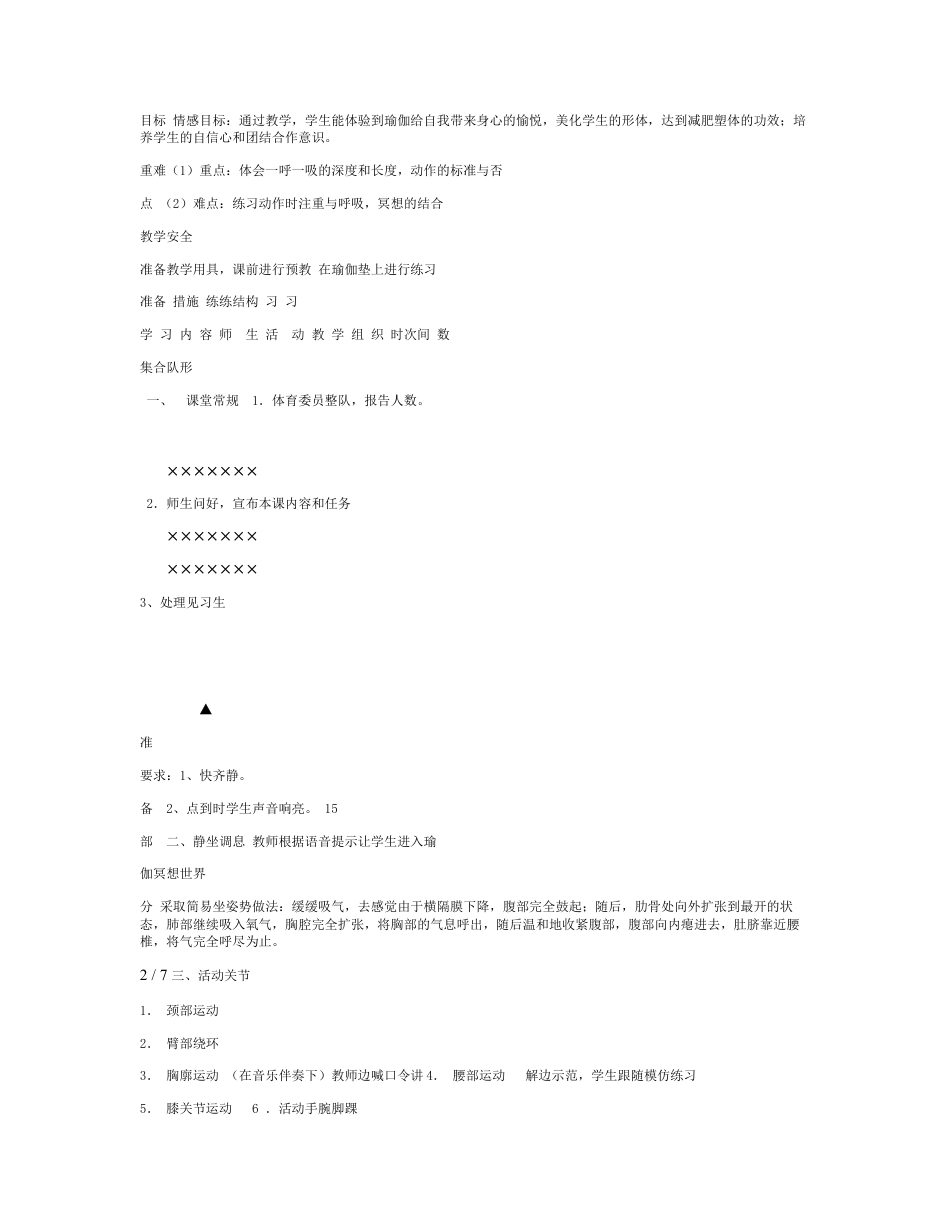 目标 情感目标：通过教学，学生能体验到瑜伽给自我带来身心的愉悦，美化学生的形体，达到减肥塑体的功效；培养学生的自信心和团结合作意识。

重难（1）重点：体会一呼一吸的深度和长度，动作的标准与否

点 （2）难点：练习动作时注重与呼吸，冥想的结合

教学安全

准备教学用具，课前进行预教 在瑜伽垫上进行练习

准备 措施 练练结构 习 习

学 习 内 容 师 生 活 动 教 学 组 织 时次间 数

集合队形

一、 课堂常规 1．体育委员整队，报告人数。

×××××××

2．师生问好，宣布本课内容和任务

×××××××

×××××××

3、处理见习生

▲

准

要求：1、快齐静。

备 2、点到时学生声音响亮。 15

部 二、静坐调息 教师根据语音提示让学生进入瑜

伽冥想世界

分 采取简易坐姿势做法：缓缓吸气，去感觉由于横隔膜下降，腹部完全鼓起；随后，肋骨处向外扩张到最开的状态，肺部继续吸入氧气，胸腔完全扩张，将胸部的气息呼出，随后温和地收紧腹部，腹部向内瘪进去，肚脐靠近腰椎，将气完全呼尽为止。

2 / 7 三、活动关节

1． 颈部运动

2． 臂部绕环

3． 胸廓运动 （在音乐伴奏下）教师边喊口令讲 4． 腰部运动 解边示范，学生跟随模仿练习

5． 膝关节运动 6 ．活动手腕脚踝